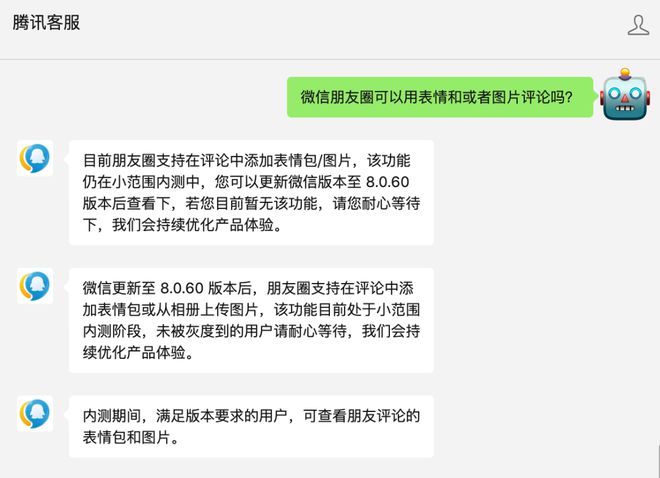 腾讯客服

微信朋友圈可以用表情和或者图片评论吗?

目前朋友圈支持在评论中添加表情包/图片，该功能仍在小范围内测中，您可以更新微信版本至 8.0.60 版本后查看下，若您目前暂无该功能，请您耐心等待下，我们会持续优化产品体验。

微信更新至 8.0.60 版本后，朋友圈支持在评论中添加表情包或从相册上传图片，该功能目前处于小范围内测阶段，未被灰度到的用户请耐心等待，我们会持续优化产品体验。

内测期间，满足版本要求的用户，可查看朋友评论的表情包和图片。